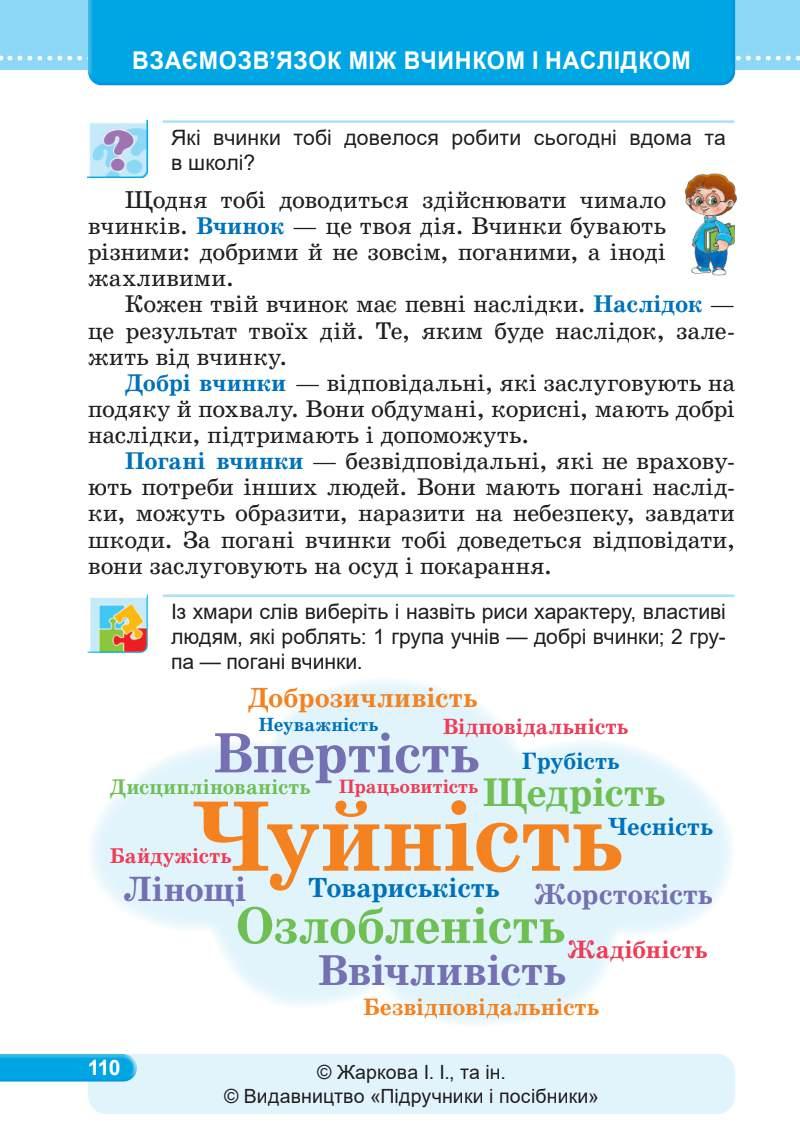 ВЗАЄМОЗВ'ЯЗОК МІЖ ВЧИНКОМ І НАСЛІДКОМ

Які вчинки тобі довелося робити сьогодні вдома та в школі?

Щодня тобі доводиться здійснювати чимало вчинків. Вчинок — це твоя дія. Вчинки бувають різними: добрими й не зовсім, поганими, а іноді жахливими.

Кожен твій вчинок має певні наслідки. Наслідок — це результат твоїх дій. Те, яким буде наслідок, залежить від вчинку.

Добрі вчинки — відповідальні, які заслуговують на подяку й похвалу. Вони обдумані, корисні, мають добрі наслідки, підтримають і допоможуть.

Погані вчинки — безвідповідальні, які не враховують потреби інших людей. Вони мають погані наслідки, можуть образити, наразити на небезпеку, завдати шкоди. За погані вчинки тобі доведеться відповідати, вони заслуговують на осуд і покарання.

Із хмари слів виберіть і назвіть риси характеру, властиві людям, які роблять: 1 група учнів — добрі вчинки; 2 група — погані вчинки.

Доброзичливість
Неуважність
Відповідальність
Впертість
Грубість
Дисциплінованість
Працьовитість
Щедрість
Чуйність
Чесність
Байдужість
Лінощі
Товариськість
Жорстокість
Озлобленість
Жадібність
Ввічливість
Безвідповідальність

110

© Жаркова І. І., та ін.
© Видавництво «Підручники і посібники»